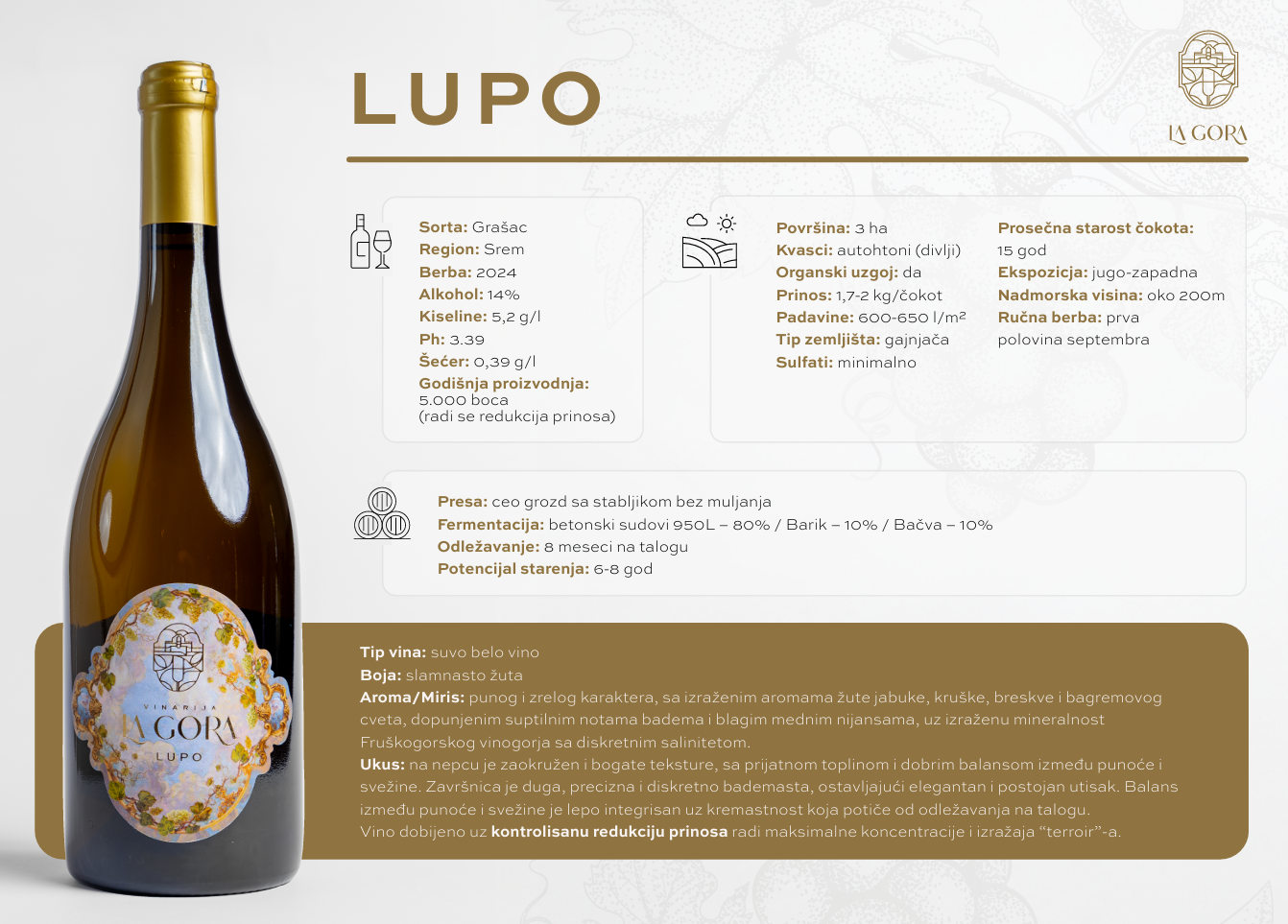 LUPO

LA GORA

Sorta: Grašac
Region: Srem
Berba: 2024
Alkohol: 14%
Kiseline: 5,2 g/l
Ph: 3.39
Šećer: 0,39 g/l
Godišnja proizvodnja: 5.000 boca (radi se redukcija prinosa)

Površina: 3 ha
Kvasci: autohtoni (divlji)
Organski uzgoj: da
Prinos: 1,7-2 kg/čokot
Padavine: 600-650 l/m²
Tip zemljišta: gajnjača
Sulfati: minimalno

Prosečna starost čokota: 15 god
Ekspozicija: jugo-zapadna
Nadmorska visina: oko 200m
Ručna berba: prva polovina septembra

Presa: ceo grozd sa stabljikom bez muljanja
Fermentacija: betonski sudovi 950L – 80% / Barik – 10% / Bačva – 10%
Odležavanje: 8 meseci na talogu
Potencijal starenja: 6-8 god

VINARIJA
LA GORA
LUPO

Tip vina: suvo belo vino
Boja: slamnasto žuta
Aroma/Miris: punog i zrelog karaktera, sa izraženim aromama žute jabuke, kruške, breskve i bagremovog cveta, dopunjenim suptilnim notama badema i blagim mednim nijansama, uz izraženu mineralnost Fruškogorskog vinogorja sa diskretnim salinitetom.
Ukus: na nepcu je zaokružen i bogate teksture, sa prijatnom toplinom i dobrim balansom između punoće i svežine. Završnica je duga, precizna i diskretno bademasta, ostavljajući elegantan i postojan utisak. Balans između punoće i svežine je lepo integrisan uz kremastnost koja potiče od odležavanja na talogu.
Vino dobijeno uz kontrolisanu redukciju prinosa radi maksimalne koncentracije i izražaja "terroir"-a.